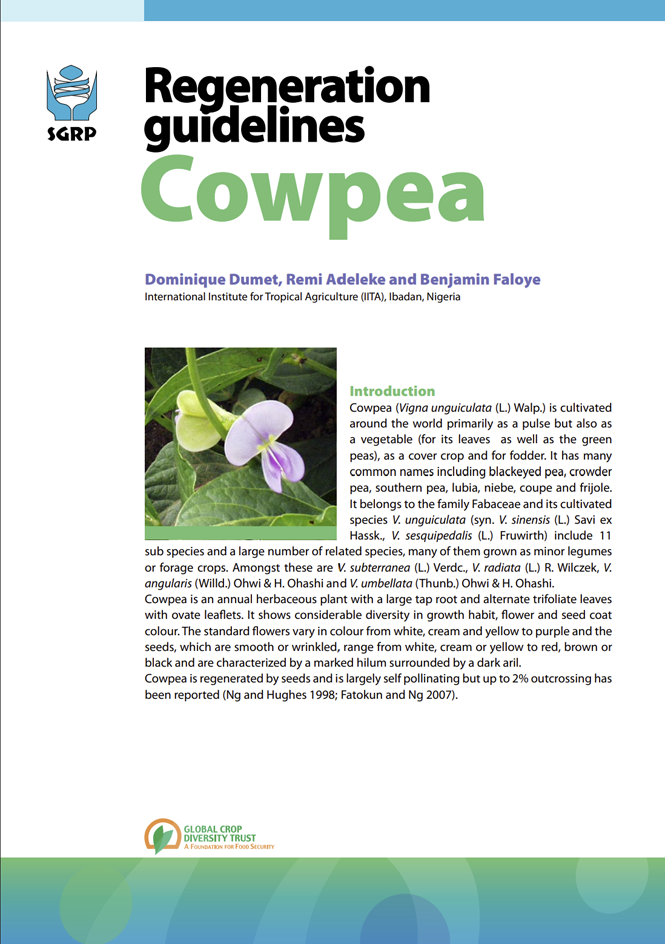 SGRP

Regeneration guidelines
Cowpea

Dominique Dumet, Remi Adeleke and Benjamin Faloye
International Institute for Tropical Agriculture (IITA), Ibadan, Nigeria

Introduction
Cowpea (Vigna unguiculata (L.) Walp.) is cultivated around the world primarily as a pulse but also as a vegetable (for its leaves as well as the green peas), as a cover crop and for fodder. It has many common names including blackeyed pea, crowder pea, southern pea, lubia, niebe, coupe and frijole. It belongs to the family Fabaceae and its cultivated species V. unguiculata (syn. V. sinensis (L.) Savi ex Hassk., V. sesquipedalis (L.) Fruwirth) include 11 sub species and a large number of related species, many of them grown as minor legumes or forage crops. Amongst these are V. subterranea (L.) Verdc., V. radiata (L.) R. Wilczek, V. angularis (Willd.) Ohwi & H. Ohashi and V. umbellata (Thunb.) Ohwi & H. Ohashi.
Cowpea is an annual herbaceous plant with a large tap root and alternate trifoliate leaves with ovate leaflets. It shows considerable diversity in growth habit, flower and seed coat colour. The standard flowers vary in colour from white, cream and yellow to purple and the seeds, which are smooth or wrinkled, range from white, cream or yellow to red, brown or black and are characterized by a marked hilum surrounded by a dark aril.
Cowpea is regenerated by seeds and is largely self pollinating but up to 2% outcrossing has been reported (Ng and Hughes 1998; Fatokun and Ng 2007).

GLOBAL CROP DIVERSITY TRUST
A Foundation for Food Security